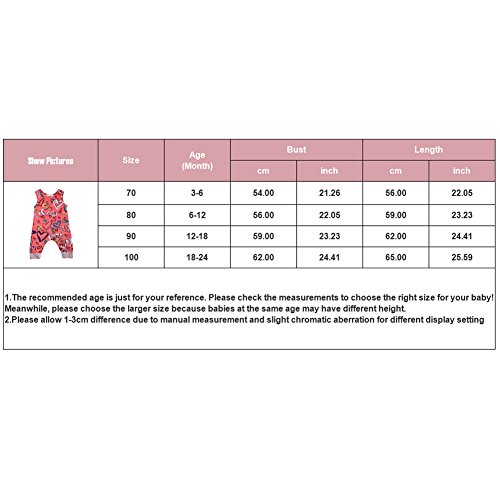 | Show Pictures | Size | Age (Month) | Bust cm | Bust inch | Length cm | Length inch |
|---|---|---|---|---|---|---|
| | 70 | 3-6 | 54.00 | 21.26 | 56.00 | 22.05 |
| | 80 | 6-12 | 56.00 | 22.05 | 59.00 | 23.23 |
| | 90 | 12-18 | 59.00 | 23.23 | 62.00 | 24.41 |
| | 100 | 18-24 | 62.00 | 24.41 | 65.00 | 25.59 |

1.The recommended age is just for your reference. Please check the measurements to choose the right size for your baby! Meanwhile, please choose the larger size because babies at the same age may have different height.
2.Please allow 1-3cm difference due to manual measurement and slight chromatic aberration for different display setting